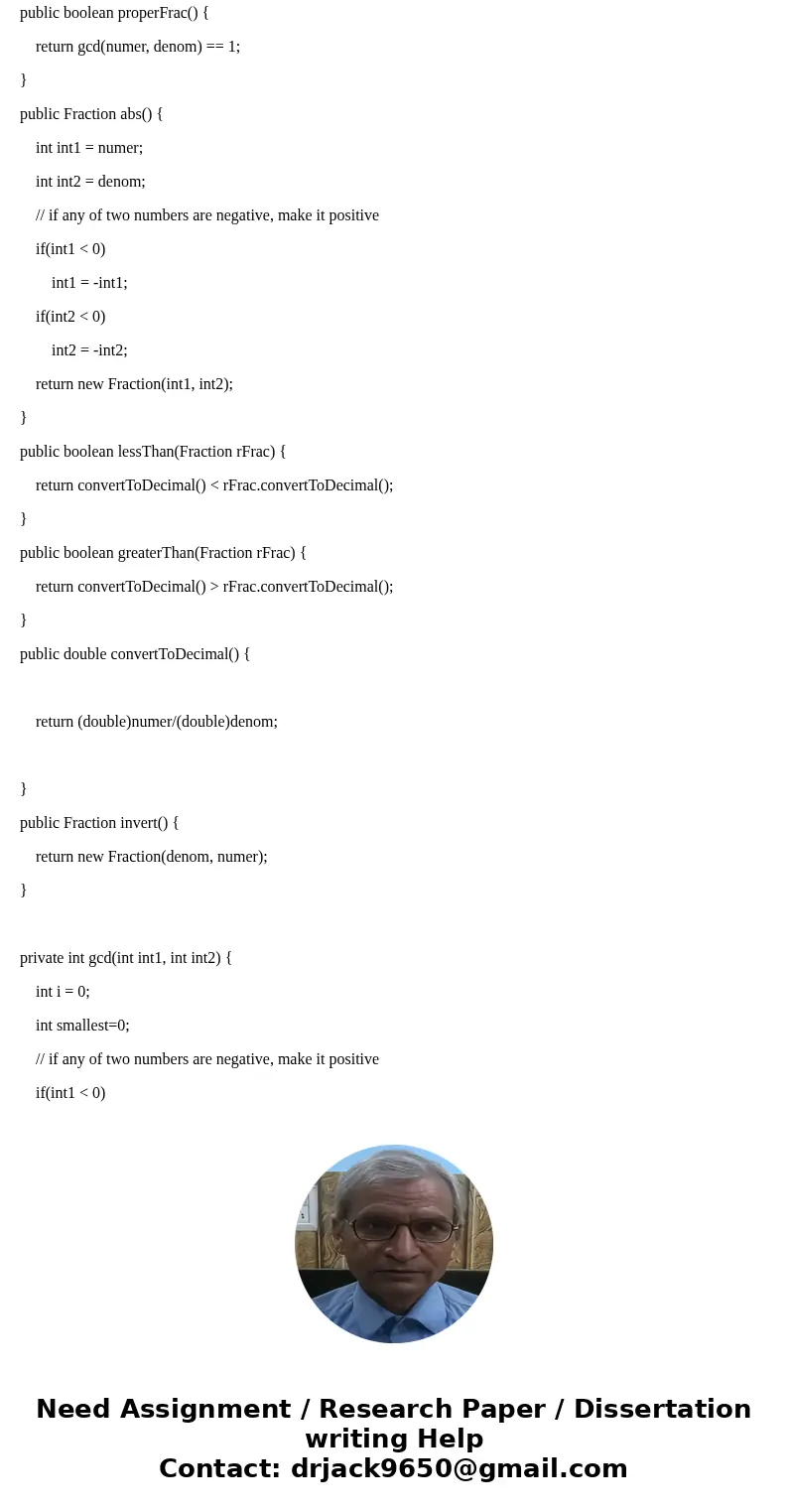 public boolean properFrac() {

return gcd(numer, denom) == 1;

}

public Fraction abs() {

int int1 = numer;

int int2 = denom;

// if any of two numbers are negative, make it positive

if(int1 < 0)

int1 = -int1;

if(int2 < 0)

int2 = -int2;

return new Fraction(int1, int2);

}

public boolean lessThan(Fraction rFrac) {

return convertToDecimal() < rFrac.convertToDecimal();

}

public boolean greaterThan(Fraction rFrac) {

return convertToDecimal() > rFrac.convertToDecimal();

}

public double convertToDecimal() {

return (double)numer/(double)denom;

}

public Fraction invert() {

return new Fraction(denom, numer);

}

private int gcd(int int1, int int2) {

int i = 0;

int smallest=0;

// if any of two numbers are negative, make it positive

if(int1 < 0)

Need Assignment / Research Paper / Dissertation writing Help
Contact: drjack9650@gmail.com